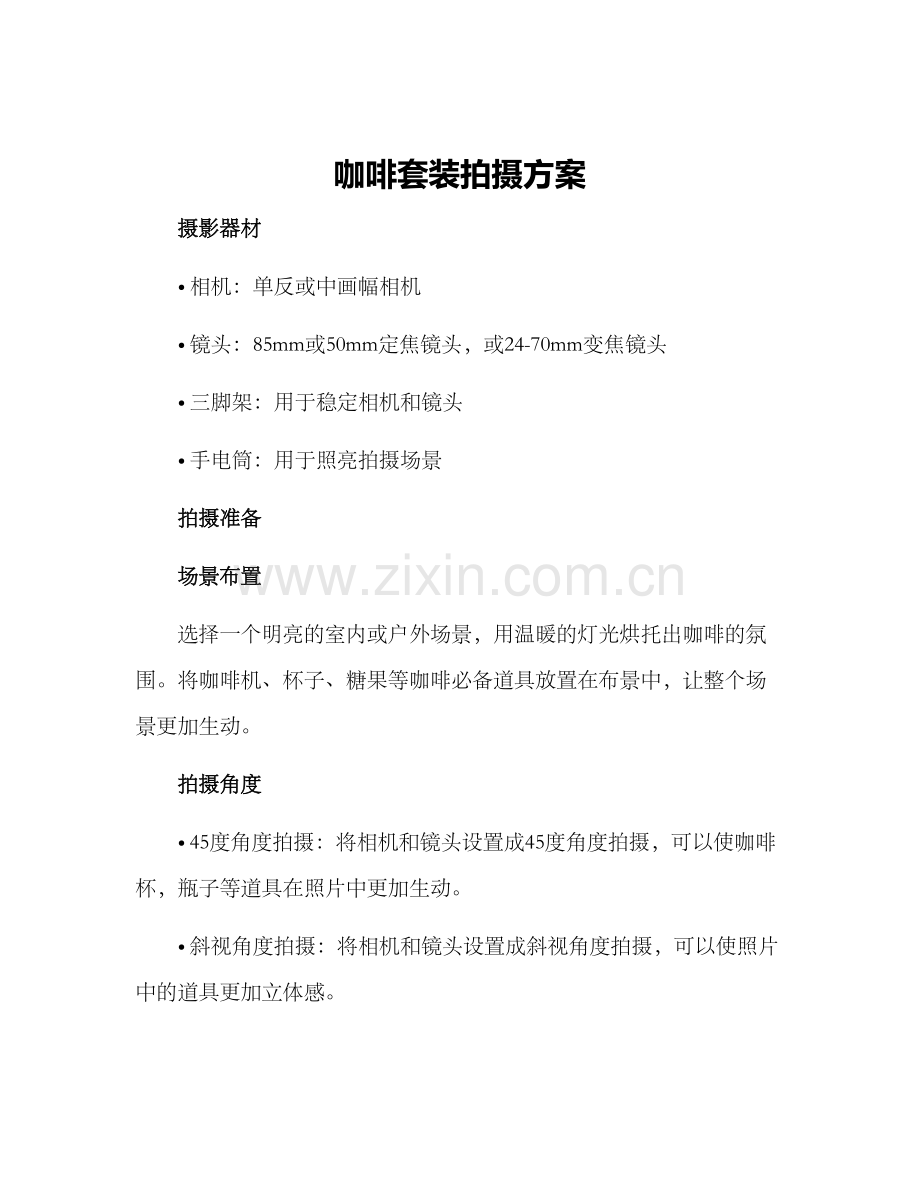 咖啡套装拍摄方案

摄影器材

• 相机：单反或中画幅相机

• 镜头：85mm或50mm定焦镜头，或24-70mm变焦镜头

• 三脚架：用于稳定相机和镜头

• 手电筒：用于照亮拍摄场景

拍摄准备

场景布置

选择一个明亮的室内或户外场景，用温暖的灯光烘托出咖啡的氛围。将咖啡机、杯子、糖果等咖啡必备道具放置在布景中，让整个场景更加生动。

拍摄角度

• 45度角度拍摄：将相机和镜头设置成45度角度拍摄，可以使咖啡杯，瓶子等道具在照片中更加生动。

• 斜视角度拍摄：将相机和镜头设置成斜视角度拍摄，可以使照片中的道具更加立体感。

www.zixin.com.cn